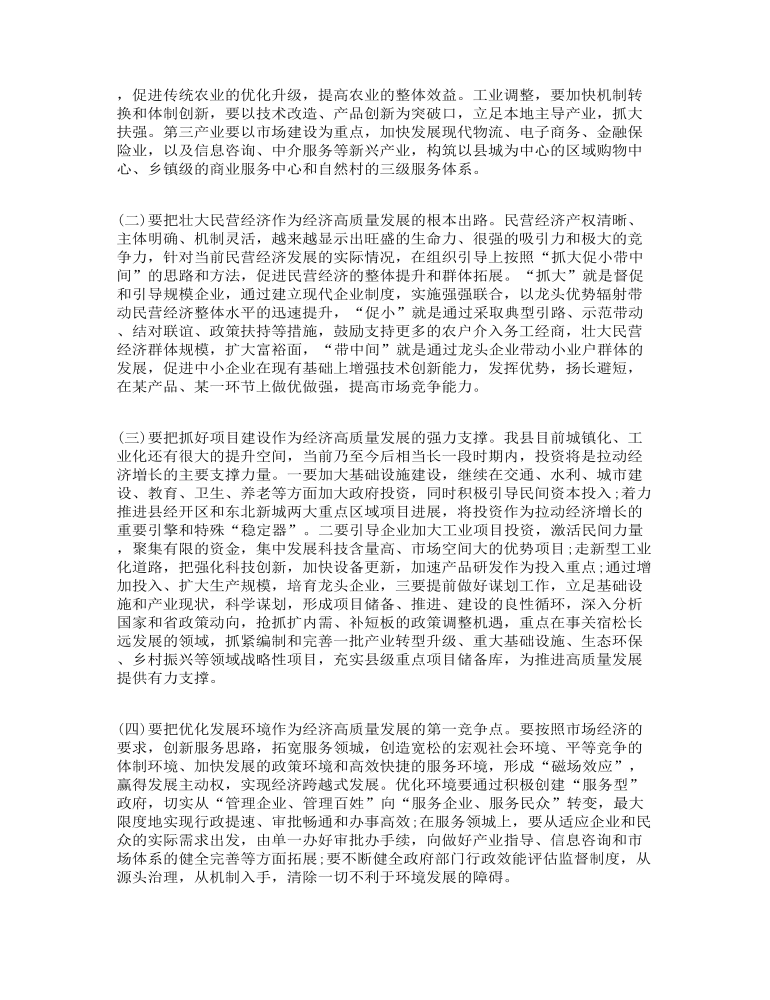 ，促进传统农业的优化升级，提高农业的整体效益。工业调整，要加快机制转换和体制创新，要以技术改造、产品创新为突破口，立足本地主导产业，抓大扶强。第三产业要以市场建设为重点，加快发展现代物流、电子商务、金融保险业，以及信息咨询、中介服务等新兴产业，构筑以县城为中心的区域购物中心、乡镇级的商业服务中心和自然村的三级服务体系。

(二)要把壮大民营经济作为经济高质量发展的根本出路。民营经济产权清晰、主体明确、机制灵活，越来越显示出旺盛的生命力、很强的吸引力和极大的竞争力，针对当前民营经济发展的实际情况，在组织引导上按照“抓大促小带中间”的思路和方法，促进民营经济的整体提升和群体拓展。“抓大”就是督促和引导规模企业，通过建立现代企业制度，实施强强联合，以龙头优势辐射带动民营经济整体水平的迅速提升，“促小”就是通过采取典型引路、示范带动、结对联谊、政策扶持等措施，鼓励支持更多的农户介入务工经商，壮大民营经济群体规模，扩大富裕面，“带中间”就是通过龙头企业带动小业户群体的发展，促进中小企业在现有基础上增强技术创新能力，发挥优势，扬长避短，在某产品、某一环节上做优做强，提高市场竞争能力。

(三)要把抓好项目建设作为经济高质量发展的强力支撑。我县目前城镇化、工业化还有很大的提升空间，当前乃至今后相当长一段时期内，投资将是拉动经济增长的主要支撑力量。一要加大基础设施建设，继续在交通、水利、城市建设、教育、卫生、养老等方面加大政府投资，同时积极引导民间资本投入；着力推进县经开区和东北新城两大重点区域项目进展，将投资作为拉动经济增长的重要引擎和特殊“稳定器”。二要引导企业加大工业项目投资，激活民间力量，聚集有限的资金，集中发展科技含量高、市场空间大的优势项目；走新型工业化道路，把强化科技创新，加快设备更新，加速产品研发作为投入重点；通过增加投入、扩大生产规模，培育龙头企业，三要提前做好谋划工作，立足基础设施和产业现状，科学谋划，形成项目储备、推进、建设的良性循环，深入分析国家和省政策动向，抢抓扩内需、补短板的政策调整机遇，重点在事关宿松长远发展的领域，抓紧编制和完善一批产业转型升级、重大基础设施、生态环保、乡村振兴等领域战略性项目，充实县级重点项目储备库，为推进高质量发展提供有力支撑。

(四)要把优化发展环境作为经济高质量发展的第一竞争点。要按照市场经济的要求，创新服务思路，拓宽服务领域，创造宽松的宏观社会环境、平等竞争的体制环境、加快发展的政策环境和高效快捷的服务环境，形成“磁场效应”，赢得发展主动权，实现经济跨越式发展。优化环境要通过积极创建“服务型”政府，切实从“管理企业、管理百姓”向“服务企业、服务民众”转变，最大限度地实现行政提速、审批畅通和办事高效；在服务领域上，要从适应企业和民众的实际需求出发，由单一办好审批办手续，向做好产业指导、信息咨询和市场体系的健全完善等方面拓展；要不断健全政府部门行政效能评估监督制度，从源头治理，从机制入手，清除一切不利于环境发展的障碍。